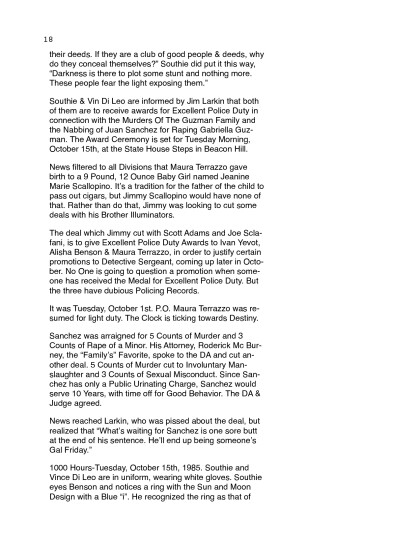 18

their deeds. If they are a club of good people & deeds, why do they conceal themselves?" Southie did put it this way, "Darkness is there to plot some stunt and nothing more. These people fear the light exposing them."

Southie & Vin Di Leo are informed by Jim Larkin that both of them are to receive awards for Excellent Police Duty in connection with the Murders Of The Guzman Family and the Nabbing of Juan Sanchez for Raping Gabriella Guzman. The Award Ceremony is set for Tuesday Morning, October 15th, at the State House Steps in Beacon Hill.

News filtered to all Divisions that Maura Terrazzo gave birth to a 9 Pound, 12 Ounce Baby Girl named Jeanine Marie Scallopino. It's a tradition for the father of the child to pass out cigars, but Jimmy Scallopino would have none of that. Rather than do that, Jimmy was looking to cut some deals with his Brother Illuminators.

The deal which Jimmy cut with Scott Adams and Joe Sclafani, is to give Excellent Police Duty Awards to Ivan Yevot, Alisha Benson & Maura Terrazzo, in order to justify certain promotions to Detective Sergeant, coming up later in October. No One is going to question a promotion when someone has received the Medal for Excellent Police Duty. But the three have dubious Policing Records.

It was Tuesday, October 1st. P.O. Maura Terrazzo was resumed for light duty. The Clock is ticking towards Destiny.

Sanchez was arraigned for 5 Counts of Murder and 3 Counts of Rape of a Minor. His Attorney, Roderick Mc Burney, the "Family's" Favorite, spoke to the DA and cut another deal. 5 Counts of Murder cut to Involuntary Manslaughter and 3 Counts of Sexual Misconduct. Since Sanchez has only a Public Urinating Charge, Sanchez would serve 10 Years, with time off for Good Behavior. The DA & Judge agreed.

News reached Larkin, who was pissed about the deal, but realized that "What's waiting for Sanchez is one sore butt at the end of his sentence. He'll end up being someone's Gal Friday."

1000 Hours-Tuesday, October 15th, 1985. Southie and Vince Di Leo are in uniform, wearing white gloves. Southie eyes Benson and notices a ring with the Sun and Moon Design with a Blue "i". He recognized the ring as that of